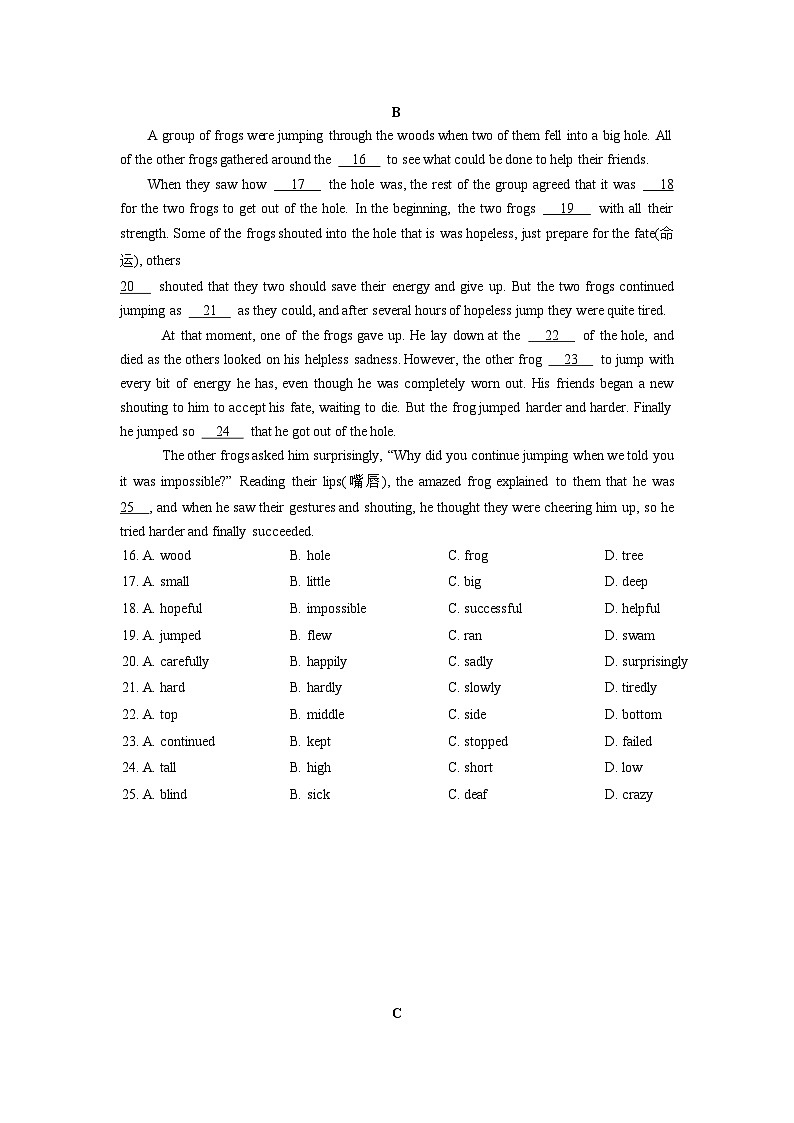 B

A group of frogs were jumping through the woods when two of them fell into a big hole. All of the other frogs gathered around the __16__ to see what could be done to help their friends.

When they saw how __17__ the hole was, the rest of the group agreed that it was __18 for the two frogs to get out of the hole. In the beginning, the two frogs __19__ with all their strength. Some of the frogs shouted into the hole that is was hopeless, just prepare for the fate(命运), others

20__ shouted that they two should save their energy and give up. But the two frogs continued jumping as __21__ as they could, and after several hours of hopeless jump they were quite tired.

At that moment, one of the frogs gave up. He lay down at the __22__ of the hole, and died as the others looked on his helpless sadness. However, the other frog __23__ to jump with every bit of energy he has, even though he was completely worn out. His friends began a new shouting to him to accept his fate, waiting to die. But the frog jumped harder and harder. Finally he jumped so __24__ that he got out of the hole.

The other frogs asked him surprisingly, "Why did you continue jumping when we told you it was impossible?" Reading their lips(嘴唇), the amazed frog explained to them that he was 25__, and when he saw their gestures and shouting, he thought they were cheering him up, so he tried harder and finally succeeded.

| 16. A. wood | B. hole | C. frog | D. tree |
|---|---|---|---|
| 17. A. small | B. little | C. big | D. deep |
| 18. A. hopeful | B. impossible | C. successful | D. helpful |
| 19. A. jumped | B. flew | C. ran | D. swam |
| 20. A. carefully | B. happily | C. sadly | D. surprisingly |
| 21. A. hard | B. hardly | C. slowly | D. tiredly |
| 22. A. top | B. middle | C. side | D. bottom |
| 23. A. continued | B. kept | C. stopped | D. failed |
| 24. A. tall | B. high | C. short | D. low |
| 25. A. blind | B. sick | C. deaf | D. crazy |

C